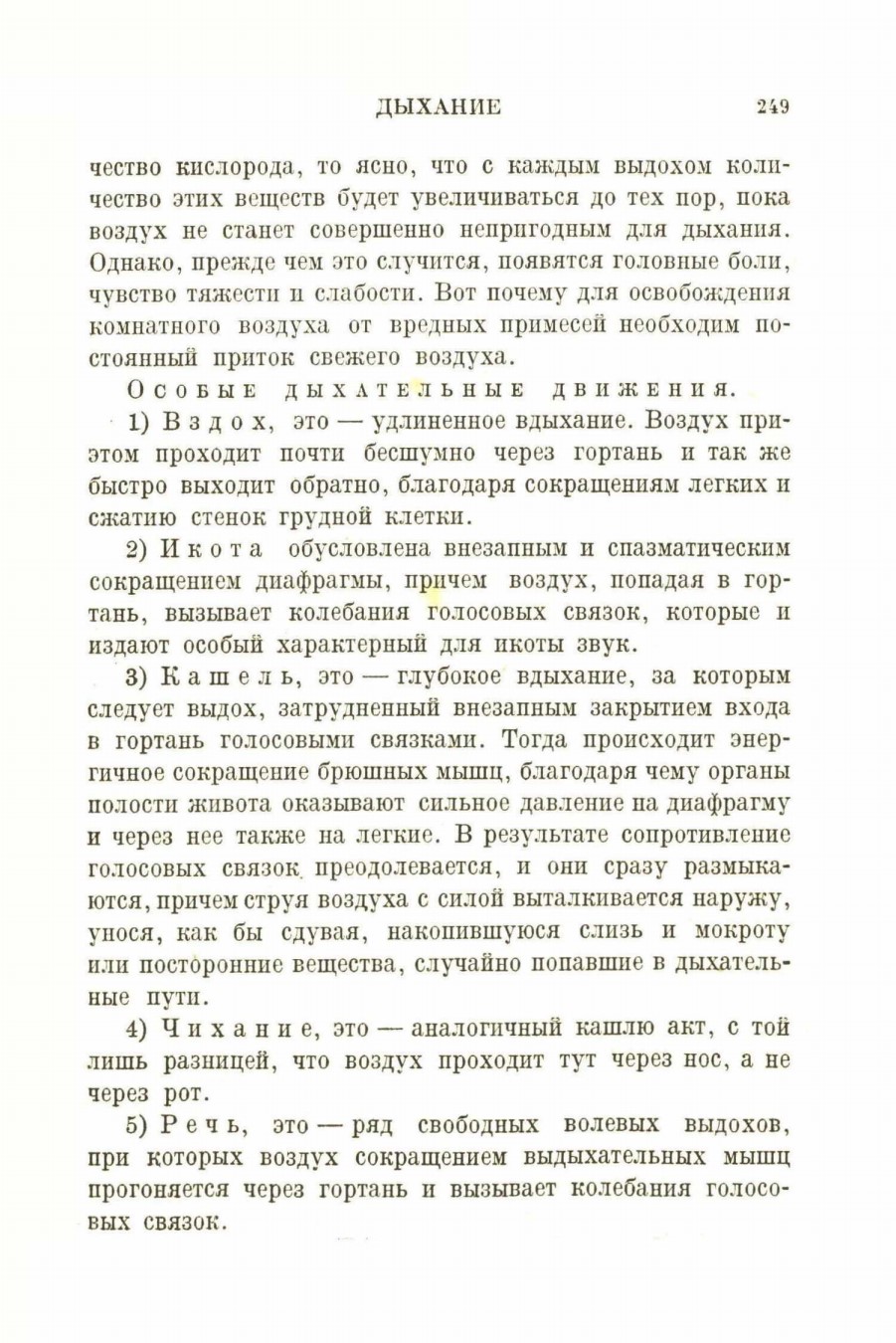 ДЫХАНИЕ 249

чество кислорода, то ясно, что с каждым выдохом количество этих веществ будет увеличиваться до тех пор, пока воздух не станет совершенно непригодным для дыхания. Однако, прежде чем это случится, появятся головные боли, чувство тяжести и слабости. Вот почему для освобождения комнатного воздуха от вредных примесей необходим постоянный приток свежего воздуха.

Особые дыхательные движения.

1) Вздох, это — удлиненное вдыхание. Воздух при этом проходит почти бесшумно через гортань и так же быстро выходит обратно, благодаря сокращениям легких и сжатию стенок грудной клетки.

2) Икота обусловлена внезапным и спазматическим сокращением диафрагмы, причем воздух, попадая в гортань, вызывает колебания голосовых связок, которые и издают особый характерный для икоты звук.

3) Кашель, это — глубокое вдыхание, за которым следует выдох, затрудненный внезапным закрытием входа в гортань голосовыми связками. Тогда происходит энергичное сокращение брюшных мышц, благодаря чему органы полости живота оказывают сильное давление на диафрагму и через нее также на легкие. В результате сопротивление голосовых связок преодолевается, и они сразу размыкаются, причем струя воздуха с силой выталкивается наружу, унося, как бы сдувая, накопившуюся слизь и мокроту или посторонние вещества, случайно попавшие в дыхательные пути.

4) Чихание, это — аналогичный кашлю акт, с той лишь разницей, что воздух проходит тут через нос, а не через рот.

5) Речь, это — ряд свободных волевых выдохов, при которых воздух сокращением выдыхательных мышц прогоняется через гортань и вызывает колебания голосовых связок.